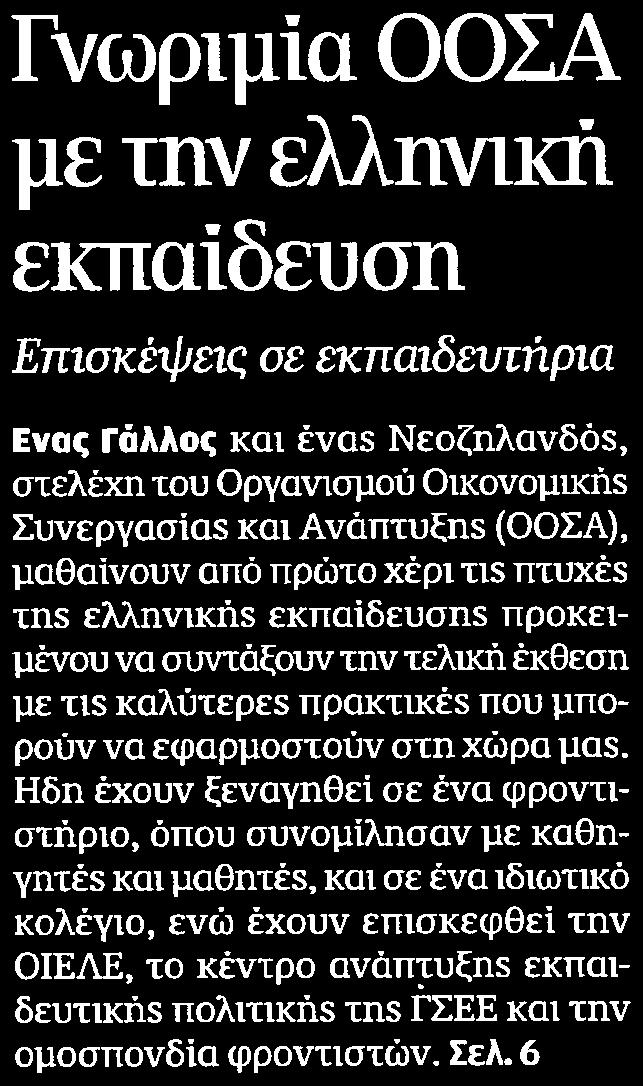 Γνωριμία ΟΟΣΑ με την ελληνική εκπαίδευση

Επισκέψεις σε εκπαιδευτήρια

Ενας Γάλλος και ένας Νεοζηλανδός, στελέχη του Οργανισμού Οικονομικής Συνεργασίας και Ανάπτυξης (ΟΟΣΑ), μαθαίνουν από πρώτο χέρι τις πτυχές της ελληνικής εκπαίδευσης προκειμένου να συντάξουν την τελική έκθεση με τις καλύτερες πρακτικές που μπορούν να εφαρμοστούν στη χώρα μας. Ηδη έχουν ξεναγηθεί σε ένα φροντιστήριο, όπου συνομίλησαν με καθηγητές και μαθητές, και σε ένα ιδιωτικό κολέγιο, ενώ έχουν επισκεφθεί την ΟΙΕΛΕ, το κέντρο ανάπτυξης εκπαιδευτικής πολιτικής της ΓΣΕΕ και την ομοσπονδία φροντιστών. Σελ. 6